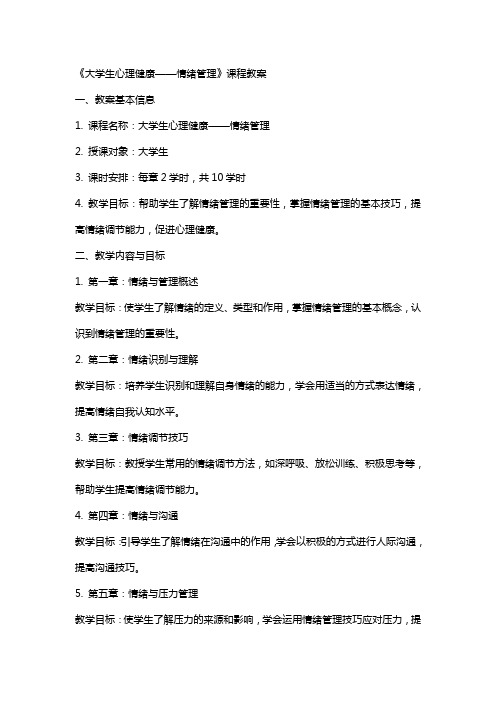 《大学生心理健康——情绪管理》课程教案

一、教案基本信息

1. 课程名称：大学生心理健康——情绪管理

2. 授课对象：大学生

3. 课时安排：每章 2 学时，共 10 学时

4. 教学目标：帮助学生了解情绪管理的重要性，掌握情绪管理的基本技巧，提高情绪调节能力，促进心理健康。

二、教学内容与目标

1. 第一章：情绪与管理概述

教学目标：使学生了解情绪的定义、类型和作用，掌握情绪管理的基本概念，认识到情绪管理的重要性。

2. 第二章：情绪识别与理解

教学目标：培养学生识别和理解自身情绪的能力，学会用适当的方式表达情绪，提高情绪自我认知水平。

3. 第三章：情绪调节技巧

教学目标：教授学生常用的情绪调节方法，如深呼吸、放松训练、积极思考等，帮助学生提高情绪调节能力。

4. 第四章：情绪与沟通

教学目标：引导学生了解情绪在沟通中的作用，学会以积极的方式进行人际沟通，提高沟通技巧。

5. 第五章：情绪与压力管理

教学目标：使学生了解压力的来源和影响，学会运用情绪管理技巧应对压力，提